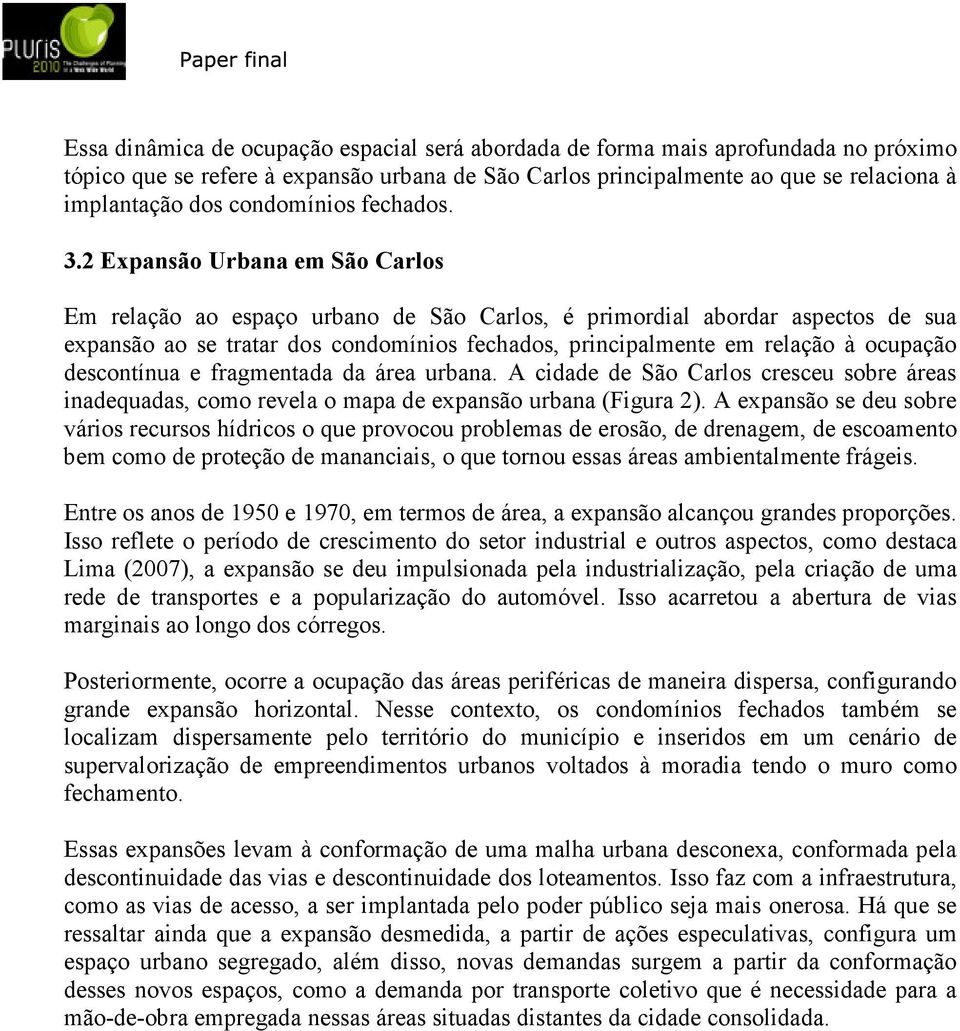 PLURIS 2010 The Challenges of Planning in a Web Wide World

Paper final

Essa dinâmica de ocupação espacial será abordada de forma mais aprofundada no próximo tópico que se refere à expansão urbana de São Carlos principalmente ao que se relaciona à implantação dos condomínios fechados.

3.2 Expansão Urbana em São Carlos

Em relação ao espaço urbano de São Carlos, é primordial abordar aspectos de sua expansão ao se tratar dos condomínios fechados, principalmente em relação à ocupação descontínua e fragmentada da área urbana. A cidade de São Carlos cresceu sobre áreas inadequadas, como revela o mapa de expansão urbana (Figura 2). A expansão se deu sobre vários recursos hídricos o que provocou problemas de erosão, de drenagem, de escoamento bem como de proteção de mananciais, o que tornou essas áreas ambientalmente frágeis.

Entre os anos de 1950 e 1970, em termos de área, a expansão alcançou grandes proporções. Isso reflete o período de crescimento do setor industrial e outros aspectos, como destaca Lima (2007), a expansão se deu impulsionada pela industrialização, pela criação de uma rede de transportes e a popularização do automóvel. Isso acarretou a abertura de vias marginais ao longo dos córregos.

Posteriormente, ocorre a ocupação das áreas periféricas de maneira dispersa, configurando grande expansão horizontal. Nesse contexto, os condomínios fechados também se localizam dispersamente pelo território do município e inseridos em um cenário de supervalorização de empreendimentos urbanos voltados à moradia tendo o muro como fechamento.

Essas expansões levam à conformação de uma malha urbana desconexa, conformada pela descontinuidade das vias e descontinuidade dos loteamentos. Isso faz com a infraestrutura, como as vias de acesso, a ser implantada pelo poder público seja mais onerosa. Há que se ressaltar ainda que a expansão desmedida, a partir de ações especulativas, configura um espaço urbano segregado, além disso, novas demandas surgem a partir da conformação desses novos espaços, como a demanda por transporte coletivo que é necessidade para a mão-de-obra empregada nessas áreas situadas distantes da cidade consolidada.